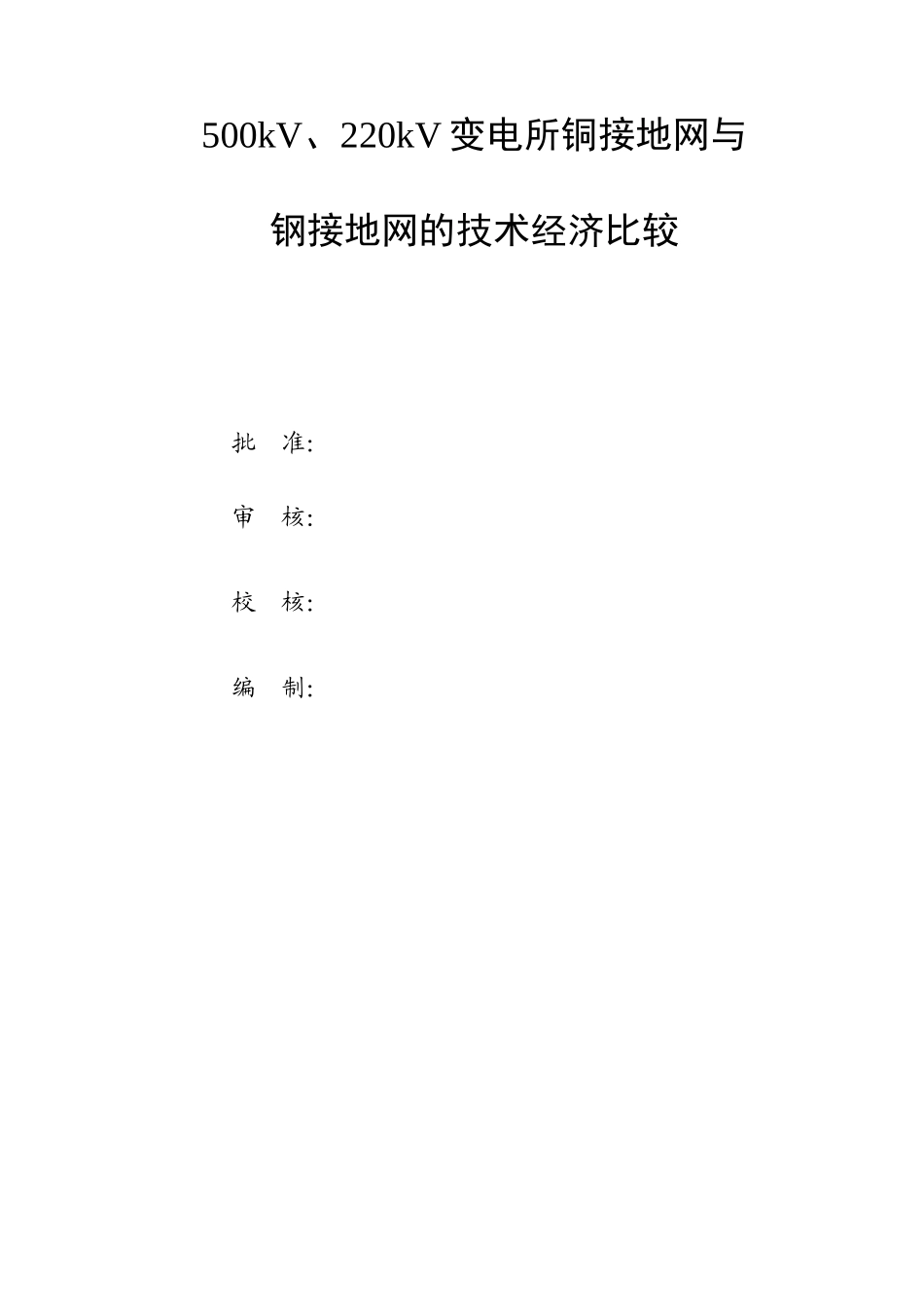 500kV、220kV变电所铜接地网与

钢接地网的技术经济比较

批 准:

审 核:

校 核:

编 制: